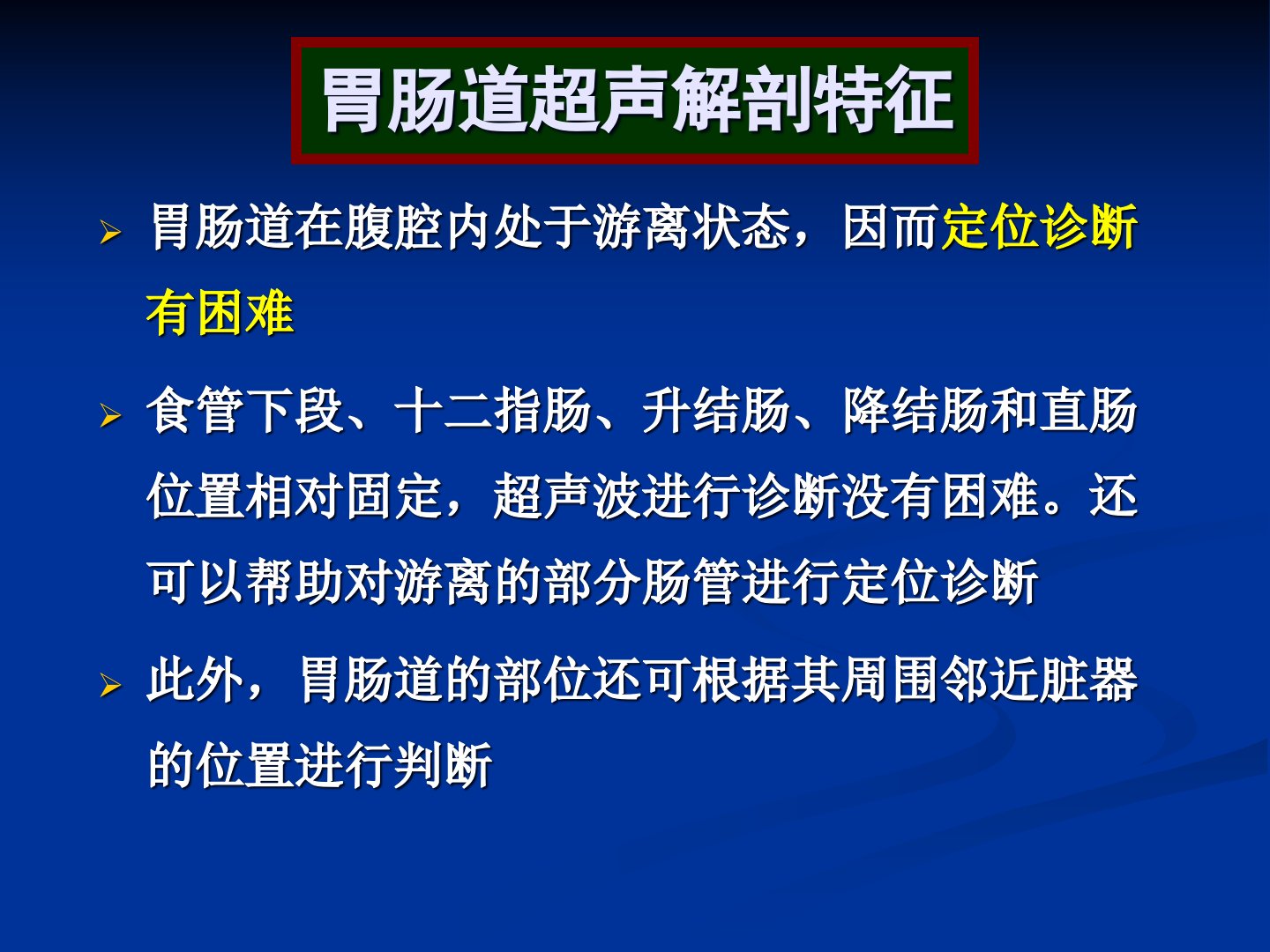 胃肠道超声解剖特征

➢ 胃肠道在腹腔内处于游离状态，因而定位诊断有困难

➢ 食管下段、十二指肠、升结肠、降结肠和直肠位置相对固定，超声波进行诊断没有困难。还可以帮助对游离的部分肠管进行定位诊断

➢ 此外，胃肠道的部位还可根据其周围邻近脏器的位置进行判断